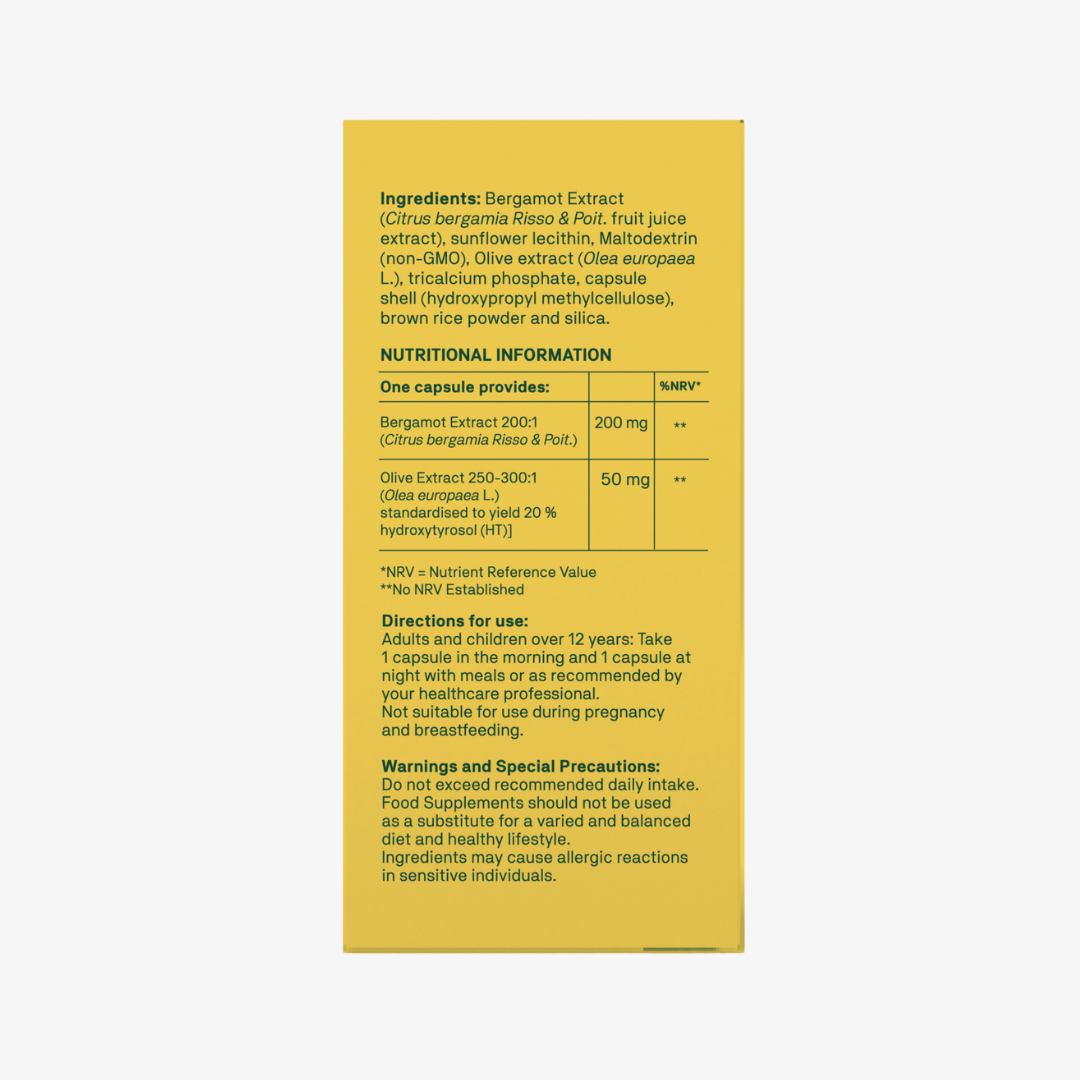 Ingredients: Bergamot Extract (Citrus bergamia Risso & Poit. fruit juice extract), sunflower lecithin, Maltodextrin (non-GMO), Olive extract (Olea europaea L.), tricalcium phosphate, capsule shell (hydroxypropyl methylcellulose), brown rice powder and silica.

NUTRITIONAL INFORMATION

| One capsule provides: | | %NRV* |
|---|---|---|
| Bergamot Extract 200:1 (Citrus bergamia Risso & Poit.) | 200 mg | ** |
| Olive Extract 250-300:1 (Olea europaea L.) standardised to yield 20 % hydroxytyrosol (HT)] | 50 mg | ** |

*NRV = Nutrient Reference Value
**No NRV Established

Directions for use:
Adults and children over 12 years: Take 1 capsule in the morning and 1 capsule at night with meals or as recommended by your healthcare professional.
Not suitable for use during pregnancy and breastfeeding.

Warnings and Special Precautions:
Do not exceed recommended daily intake.
Food Supplements should not be used as a substitute for a varied and balanced diet and healthy lifestyle.
Ingredients may cause allergic reactions in sensitive individuals.